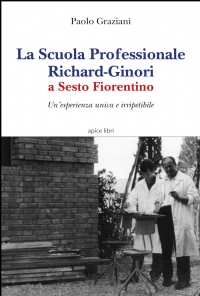 Paolo Graziani

La Scuola Professionale Richard-Ginori a Sesto Fiorentino

Un'esperienza unica e irripetibile

apice libri